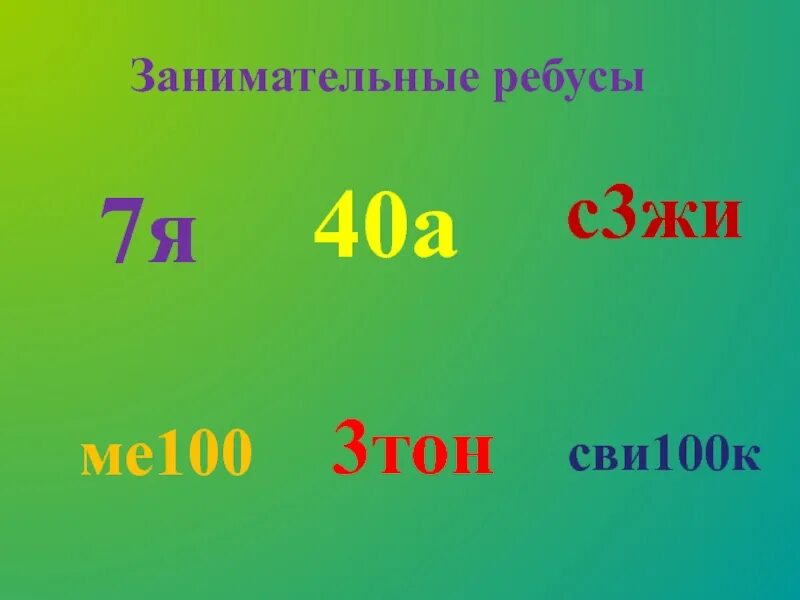 Занимательные ребусы

7я

40а

с3жи

ме100

3тон

сви100к